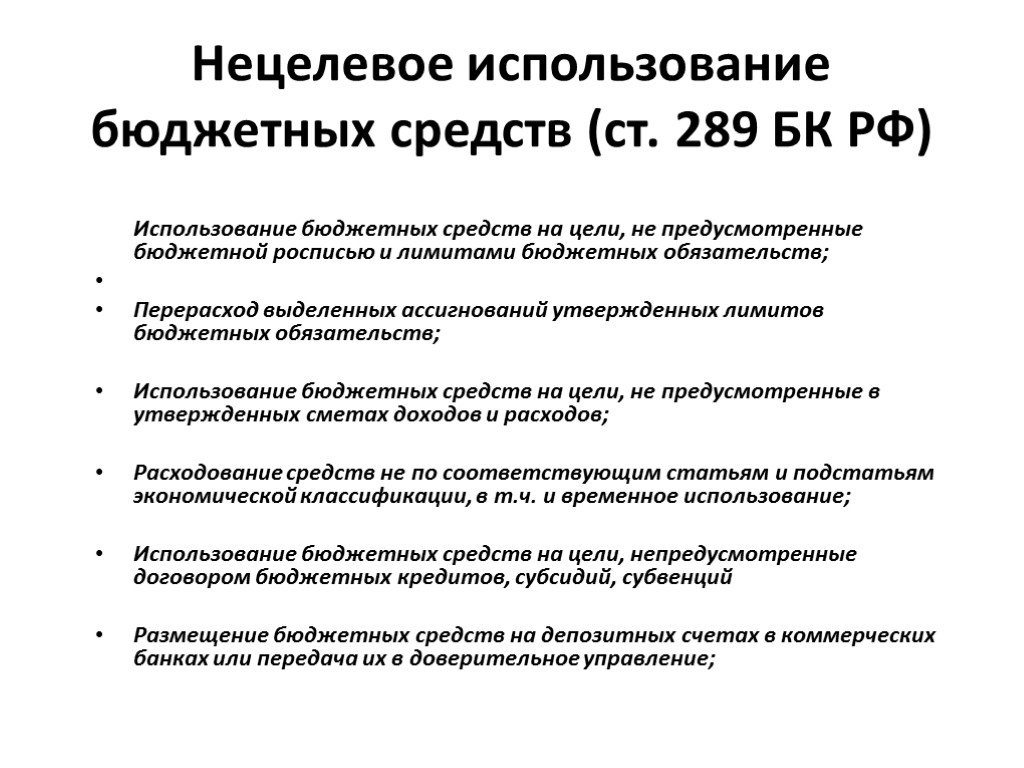 Нецелевое использование бюджетных средств (ст. 289 БК РФ)

Использование бюджетных средств на цели, не предусмотренные бюджетной росписью и лимитами бюджетных обязательств;

•

• Перерасход выделенных ассигнований утвержденных лимитов бюджетных обязательств;

• Использование бюджетных средств на цели, не предусмотренные в утвержденных сметах доходов и расходов;

• Расходование средств не по соответствующим статьям и подстатьям экономической классификации, в т.ч. и временное использование;

• Использование бюджетных средств на цели, непредусмотренные договором бюджетных кредитов, субсидий, субвенций

• Размещение бюджетных средств на депозитных счетах в коммерческих банках или передача их в доверительное управление;